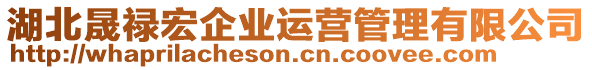 湖北晟禄宏企业运营管理有限公司
http://whaprilacheson.cn.coovee.com